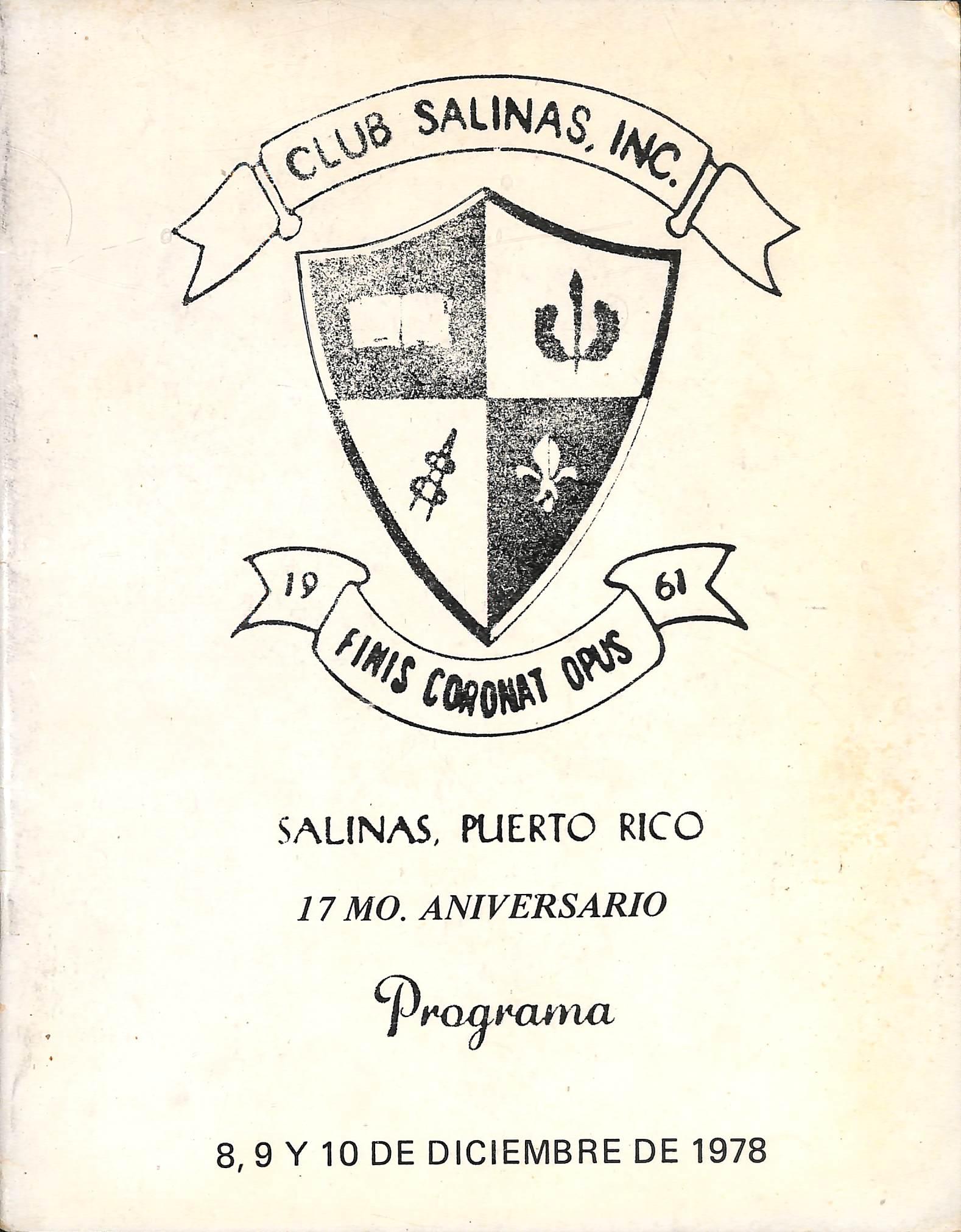 CLUB SALINAS, INC.

19

61

FINIS CORONAT OPUS

SALINAS, PUERTO RICO

17 MO. ANIVERSARIO

Programa

8, 9 Y 10 DE DICIEMBRE DE 1978